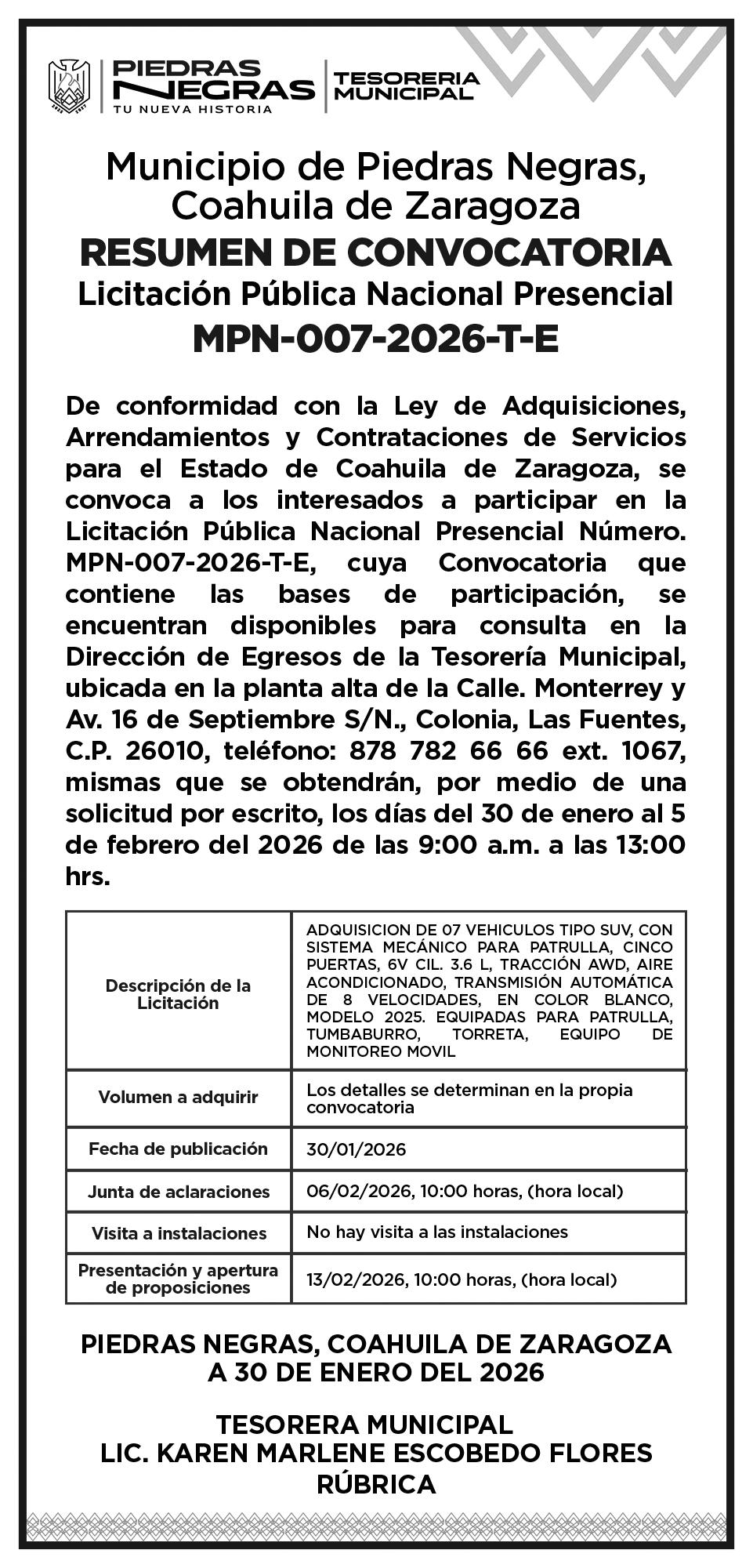 PIEDRAS NEGRAS
TU NUEVA HISTORIA

TESORERIA MUNICIPAL

Municipio de Piedras Negras, Coahuila de Zaragoza
RESUMEN DE CONVOCATORIA
Licitación Pública Nacional Presencial
MPN-007-2026-T-E

De conformidad con la Ley de Adquisiciones, Arrendamientos y Contrataciones de Servicios para el Estado de Coahuila de Zaragoza, se convoca a los interesados a participar en la Licitación Pública Nacional Presencial Número. MPN-007-2026-T-E, cuya Convocatoria que contiene las bases de participación, se encuentran disponibles para consulta en la Dirección de Egresos de la Tesorería Municipal, ubicada en la planta alta de la Calle. Monterrey y Av. 16 de Septiembre S/N., Colonia, Las Fuentes, C.P. 26010, teléfono: 878 782 66 66 ext. 1067, mismas que se obtendrán, por medio de una solicitud por escrito, los días del 30 de enero al 5 de febrero del 2026 de las 9:00 a.m. a las 13:00 hrs.

| Descripción de la Licitación | ADQUISICION DE 07 VEHICULOS TIPO SUV, CON SISTEMA MECÁNICO PARA PATRULLA, CINCO PUERTAS, 6V CIL. 3.6 L, TRACCIÓN AWD, AIRE ACONDICIONADO, TRANSMISIÓN AUTOMÁTICA DE 8 VELOCIDADES, EN COLOR BLANCO, MODELO 2025. EQUIPADAS PARA PATRULLA, TUMBABURRO, TORRETA, EQUIPO DE MONITOREO MOVIL |
|---|---|
| Volumen a adquirir | Los detalles se determinan en la propia convocatoria |
| Fecha de publicación | 30/01/2026 |
| Junta de aclaraciones | 06/02/2026, 10:00 horas, (hora local) |
| Visita a instalaciones | No hay visita a las instalaciones |
| Presentación y apertura de proposiciones | 13/02/2026, 10:00 horas, (hora local) |

PIEDRAS NEGRAS, COAHUILA DE ZARAGOZA
A 30 DE ENERO DEL 2026

TESORERA MUNICIPAL
LIC. KAREN MARLENE ESCOBEDO FLORES
RÚBRICA